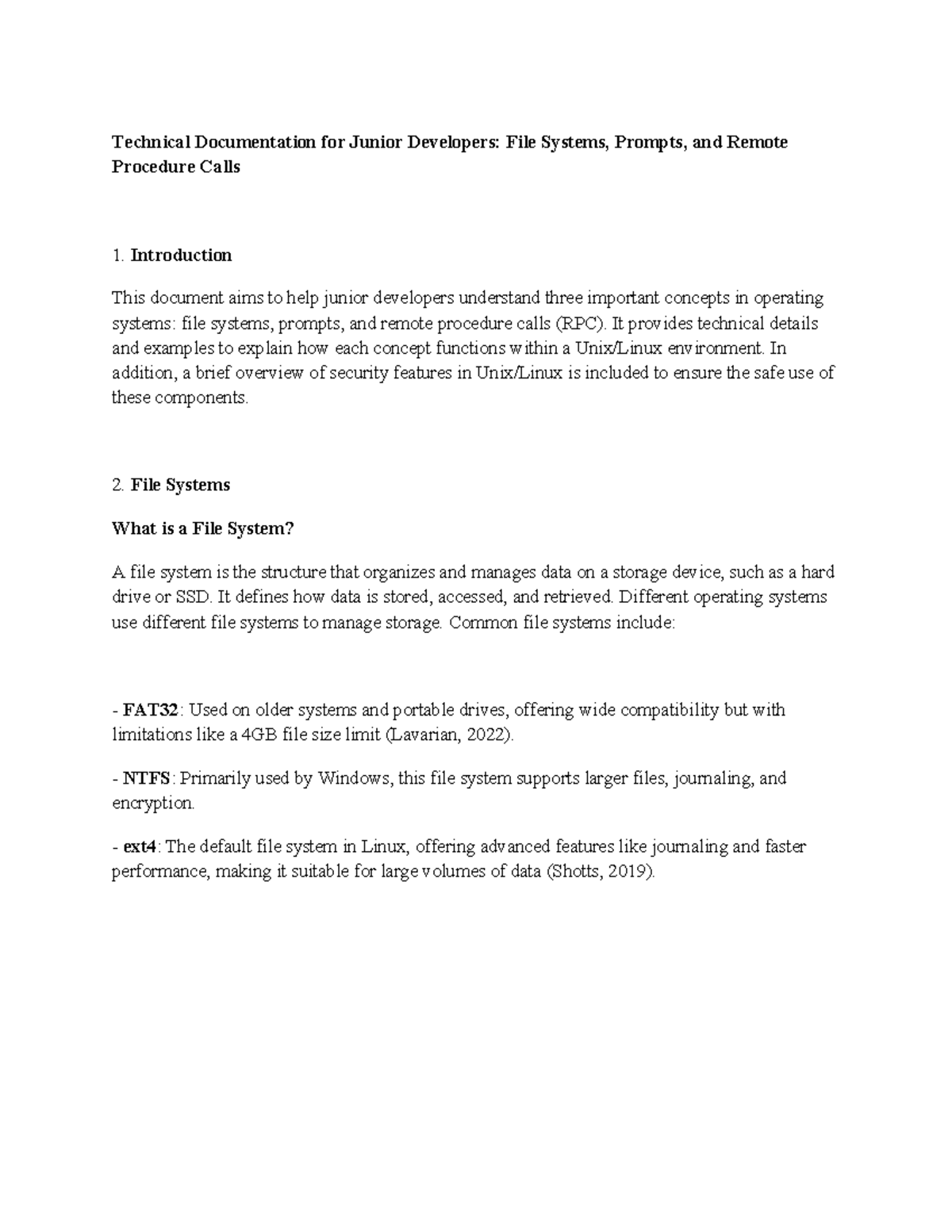 Technical Documentation for Junior Developers: File Systems, Prompts, and Remote Procedure Calls

1. Introduction

This document aims to help junior developers understand three important concepts in operating systems: file systems, prompts, and remote procedure calls (RPC). It provides technical details and examples to explain how each concept functions within a Unix/Linux environment. In addition, a brief overview of security features in Unix/Linux is included to ensure the safe use of these components.

2. File Systems

What is a File System?

A file system is the structure that organizes and manages data on a storage device, such as a hard drive or SSD. It defines how data is stored, accessed, and retrieved. Different operating systems use different file systems to manage storage. Common file systems include:

- FAT32: Used on older systems and portable drives, offering wide compatibility but with limitations like a 4GB file size limit (Lavarian, 2022).

- NTFS: Primarily used by Windows, this file system supports larger files, journaling, and encryption.

- ext4: The default file system in Linux, offering advanced features like journaling and faster performance, making it suitable for large volumes of data (Shotts, 2019).